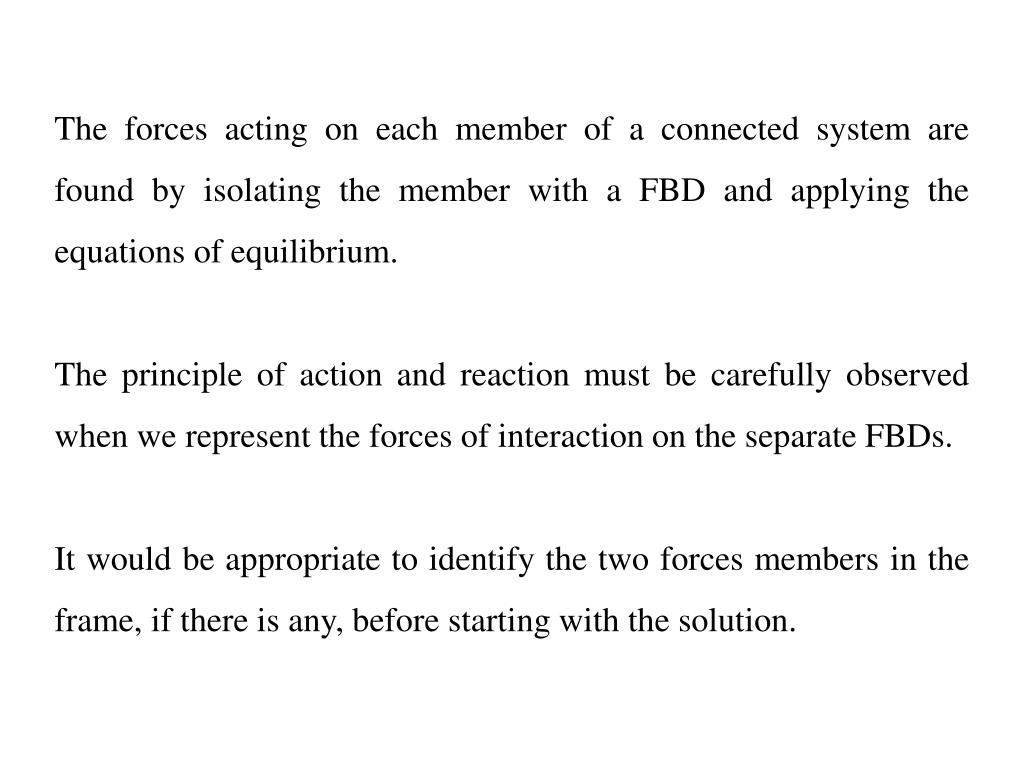 The forces acting on each member of a connected system are found by isolating the member with a FBD and applying the equations of equilibrium.

The principle of action and reaction must be carefully observed when we represent the forces of interaction on the separate FBDs.

It would be appropriate to identify the two forces members in the frame, if there is any, before starting with the solution.